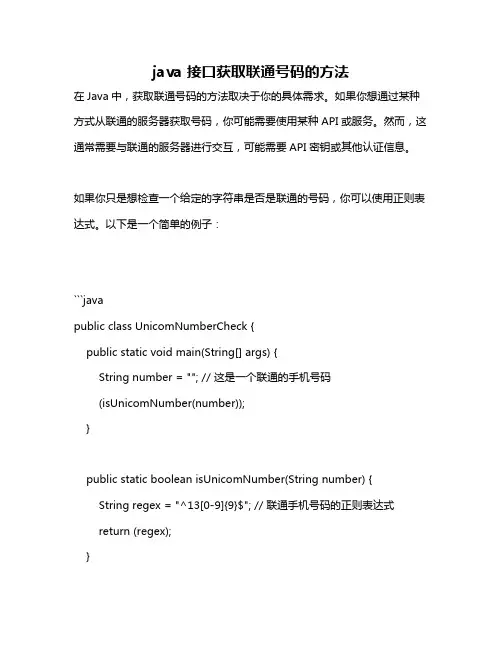 java 接口获取联通号码的方法

在 Java 中，获取联通号码的方法取决于你的具体需求。如果你想通过某种方式从联通的服务器获取号码，你可能需要使用某种 API 或服务。然而，这通常需要与联通的服务器进行交互，可能需要 API 密钥或其他认证信息。

如果你只是想检查一个给定的字符串是否是联通的号码，你可以使用正则表达式。以下是一个简单的例子：

```java
public class UnicomNumberCheck {
    public static void main(String[] args) {
        String number = ""; // 这是一个联通的手机号码
        (isUnicomNumber(number));
    }

    public static boolean isUnicomNumber(String number) {
        String regex = "^13[0-9]{9}$"; // 联通手机号码的正则表达式
        return (regex);
    }